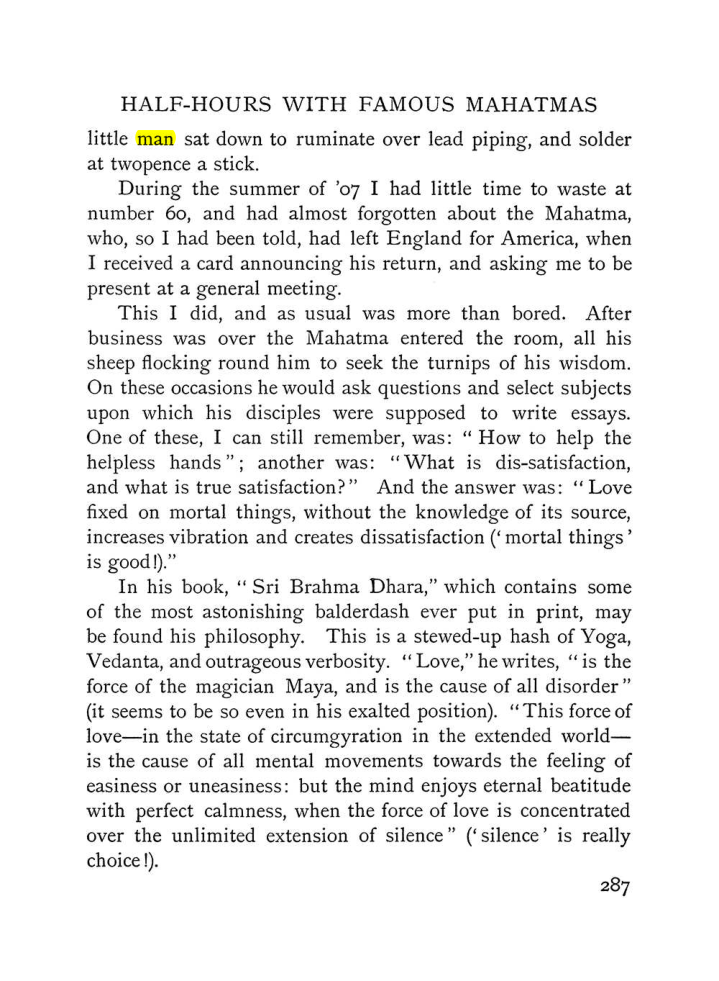 HALF-HOURS WITH FAMOUS MAHATMAS

little man sat down to ruminate over lead piping, and solder at twopence a stick.

During the summer of '07 I had little time to waste at number 60, and had almost forgotten about the Mahatma, who, so I had been told, had left England for America, when I received a card announcing his return, and asking me to be present at a general meeting.

This I did, and as usual was more than bored. After business was over the Mahatma entered the room, all his sheep flocking round him to seek the turnips of his wisdom. On these occasions he would ask questions and select subjects upon which his disciples were supposed to write essays. One of these, I can still remember, was: "How to help the helpless hands"; another was: "What is dis-satisfaction, and what is true satisfaction?" And the answer was: "Love fixed on mortal things, without the knowledge of its source, increases vibration and creates dissatisfaction ('mortal things' is good!)."

In his book, "Sri Brahma Dhara," which contains some of the most astonishing balderdash ever put in print, may be found his philosophy. This is a stewed-up hash of Yoga, Vedanta, and outrageous verbosity. "Love," he writes, "is the force of the magician Maya, and is the cause of all disorder" (it seems to be so even in his exalted position). "This force of love—in the state of circumgyration in the extended world—is the cause of all mental movements towards the feeling of easiness or uneasiness: but the mind enjoys eternal beatitude with perfect calmness, when the force of love is concentrated over the unlimited extension of silence" ('silence' is really choice!).

287